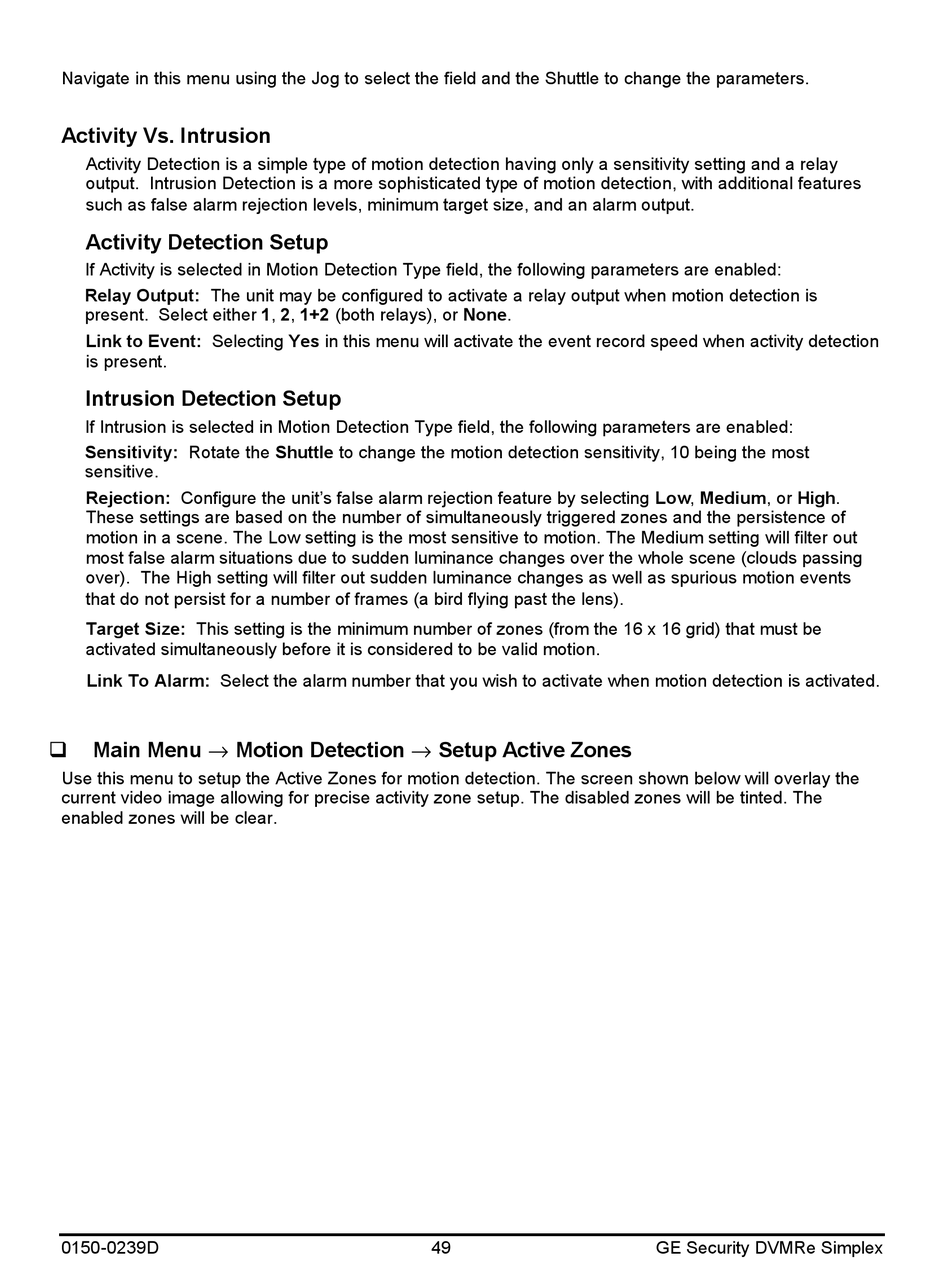 Navigate in this menu using the Jog to select the field and the Shuttle to change the parameters.

Activity Vs. Intrusion

Activity Detection is a simple type of motion detection having only a sensitivity setting and a relay output. Intrusion Detection is a more sophisticated type of motion detection, with additional features such as false alarm rejection levels, minimum target size, and an alarm output.

Activity Detection Setup

If Activity is selected in Motion Detection Type field, the following parameters are enabled:

Relay Output: The unit may be configured to activate a relay output when motion detection is present. Select either 1, 2, 1+2 (both relays), or None.

Link to Event: Selecting Yes in this menu will activate the event record speed when activity detection is present.

Intrusion Detection Setup

If Intrusion is selected in Motion Detection Type field, the following parameters are enabled:

Sensitivity: Rotate the Shuttle to change the motion detection sensitivity, 10 being the most sensitive.

Rejection: Configure the unit's false alarm rejection feature by selecting Low, Medium, or High. These settings are based on the number of simultaneously triggered zones and the persistence of motion in a scene. The Low setting is the most sensitive to motion. The Medium setting will filter out most false alarm situations due to sudden luminance changes over the whole scene (clouds passing over). The High setting will filter out sudden luminance changes as well as spurious motion events that do not persist for a number of frames (a bird flying past the lens).

Target Size: This setting is the minimum number of zones (from the 16 x 16 grid) that must be activated simultaneously before it is considered to be valid motion.

Link To Alarm: Select the alarm number that you wish to activate when motion detection is activated.

❑ Main Menu → Motion Detection → Setup Active Zones

Use this menu to setup the Active Zones for motion detection. The screen shown below will overlay the current video image allowing for precise activity zone setup. The disabled zones will be tinted. The enabled zones will be clear.

0150-0239D 49 GE Security DVMRe Simplex